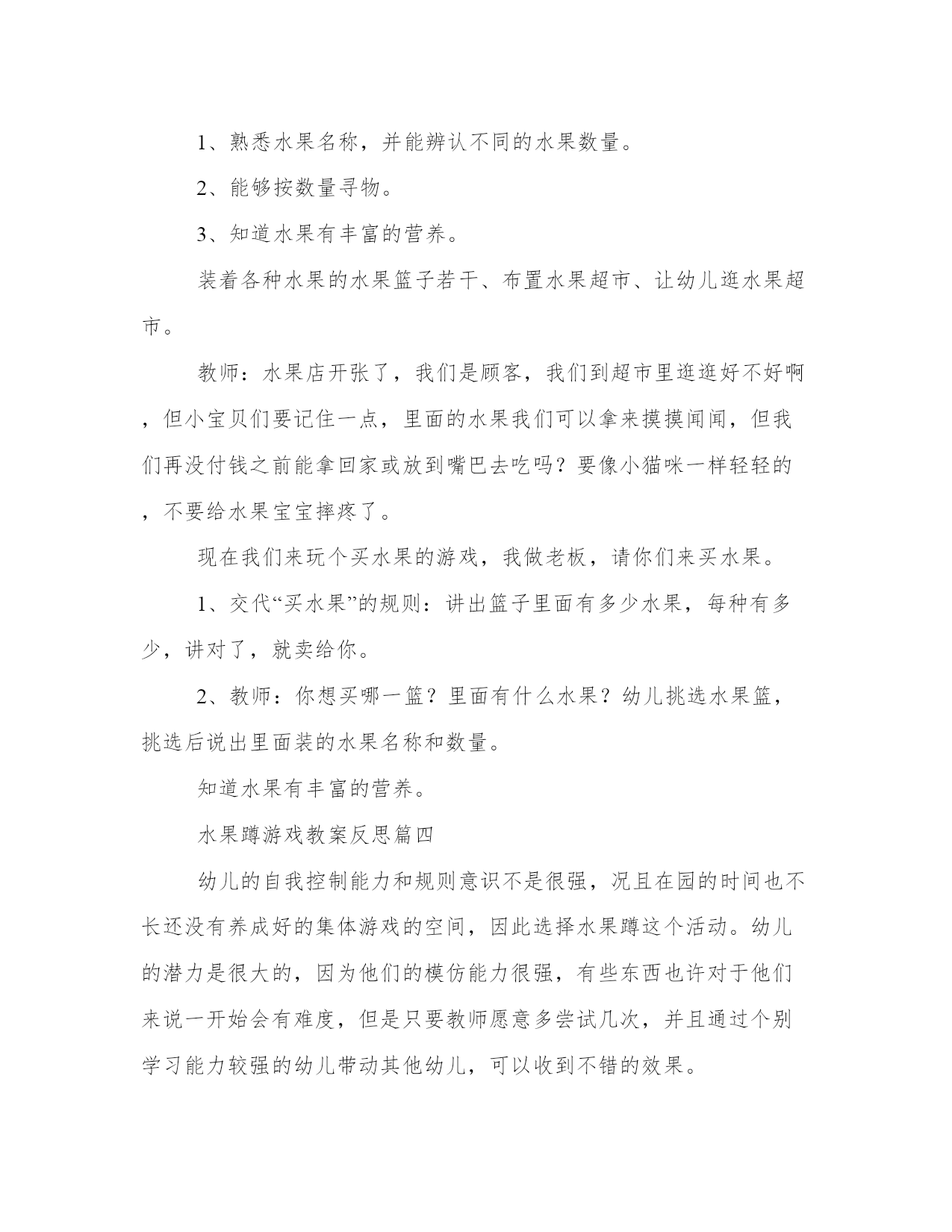 1、熟悉水果名称，并能辨认不同的水果数量。

2、能够按数量寻物。

3、知道水果有丰富的营养。

装着各种水果的水果篮子若干、布置水果超市、让幼儿逛水果超市。

教师：水果店开张了，我们是顾客，我们到超市里逛逛好不好啊，但小宝贝们要记住一点，里面的水果我们可以拿来摸摸闻闻，但我们再没付钱之前能拿回家或放到嘴巴去吃吗？要像小猫咪一样轻轻的，不要给水果宝宝摔疼了。

现在我们来玩个买水果的游戏，我做老板，请你们来买水果。

1、交代“买水果”的规则：讲出篮子里面有多少水果，每种有多少，讲对了，就卖给你。

2、教师：你想买哪一篮？里面有什么水果？幼儿挑选水果篮，挑选后说出里面装的水果名称和数量。

知道水果有丰富的营养。

水果蹲游戏教案反思篇四

幼儿的自我控制能力和规则意识不是很强，况且在园的时间也不长还没有养成好的集体游戏的空间，因此选择水果蹲这个活动。幼儿的潜力是很大的，因为他们的模仿能力很强，有些东西也许对于他们来说一开始会有难度，但是只要教师愿意多尝试几次，并且通过个别学习能力较强的幼儿带动其他幼儿，可以收到不错的效果。